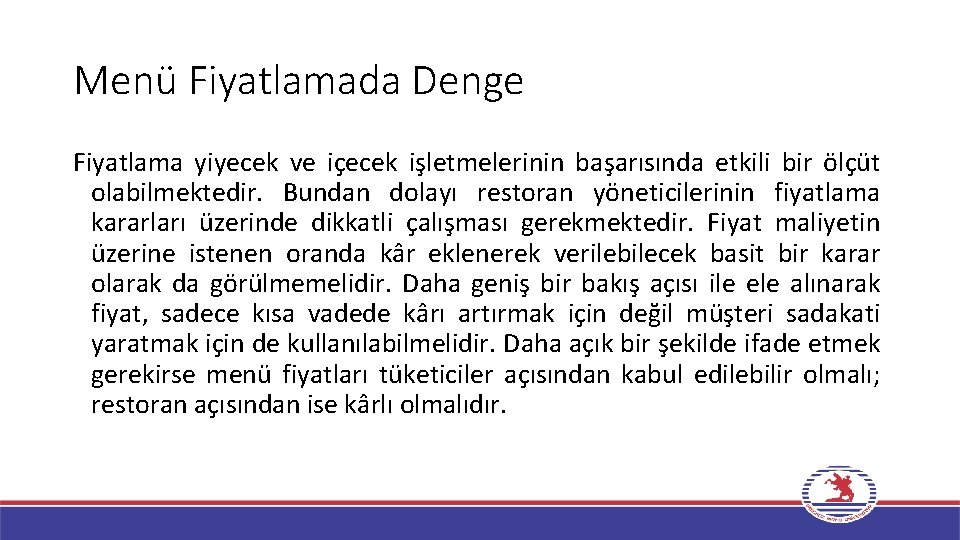 Menü Fiyatlamada Denge

Fiyatlama yiyecek ve içecek işletmelerinin başarısında etkili bir ölçüt olabilmektedir. Bundan dolayı restoran yöneticilerinin fiyatlama kararları üzerinde dikkatli çalışması gerekmektedir. Fiyat maliyetin üzerine istenen oranda kâr eklenerek verilebilecek basit bir karar olarak da görülmemelidir. Daha geniş bir bakış açısı ile ele alınarak fiyat, sadece kısa vadede kârı artırmak için değil müşteri sadakati yaratmak için de kullanılabilmelidir. Daha açık bir şekilde ifade etmek gerekirse menü fiyatları tüketiciler açısından kabul edilebilir olmalı; restoran açısından ise kârlı olmalıdır.